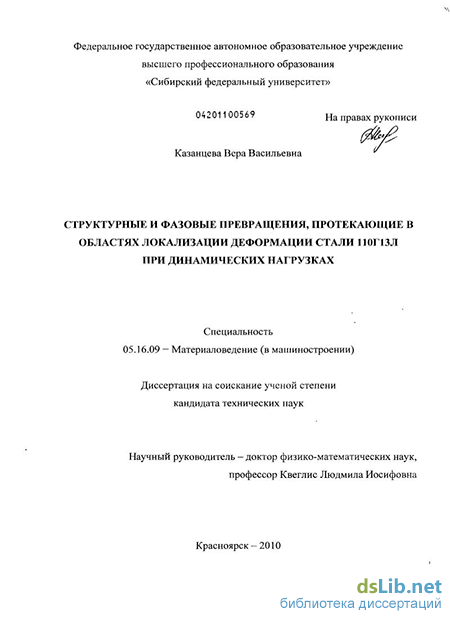 Федеральное государственное автономное образовательное учреждение высшего профессионального образования «Сибирский федеральный университет»

04201100569

На правах рукописи

Казанцева Вера Васильевна

СТРУКТУРНЫЕ И ФАЗОВЫЕ ПРЕВРАЩЕНИЯ, ПРОТЕКАЮЩИЕ В ОБЛАСТЯХ ЛОКАЛИЗАЦИИ ДЕФОРМАЦИИ СТАЛИ 110Г13Л ПРИ ДИНАМИЧЕСКИХ НАГРУЗКАХ

Специальность
05.16.09 – Материаловедение (в машиностроении)

Диссертация на соискание ученой степени кандидата технических наук

Научный руководитель – доктор физико-математических наук, профессор Квеглис Людмила Иосифовна

Красноярск – 2010

dsLib.net
библиотека диссертаций